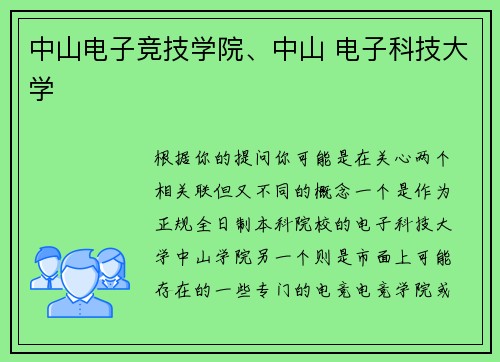 中山电子竞技学院、中山 电子科技大学

根据你的提问你可能是在关心两个相关联但又不同的概念一个是作为正规全日制本科院校的电子科技大学中山学院另一个则是市面上可能存在的一些专门的电竞电竞学院或